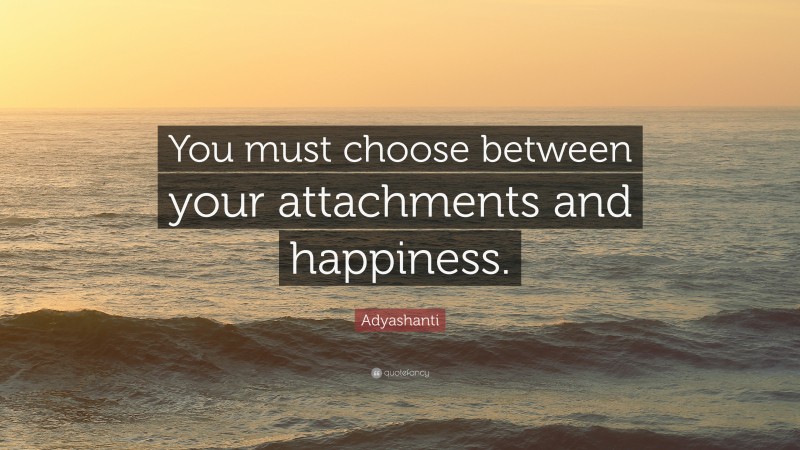 You must choose between your attachments and happiness.

Adyashanti

quotefancy